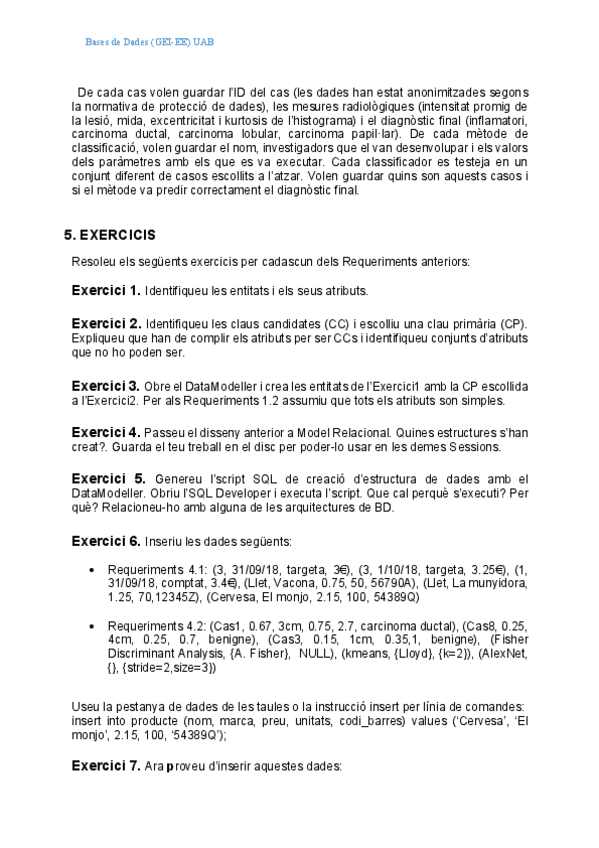 Bases de Dades (GEI-EE) UAB

De cada cas volen guardar l'ID del cas (les dades han estat anonimitzades segons la normativa de protecció de dades), les mesures radiològiques (intensitat promig de la lesió, mida, excentricitat i kurtosis de l'histograma) i el diagnòstic final (inflamatori, carcinoma ductal, carcinoma lobular, carcinoma papil·lar). De cada mètode de classificació, volen guardar el nom, investigadors que el van desenvolupar i els valors dels paràmetres amb els que es va executar. Cada classificador es testeja en un conjunt diferent de casos escollits a l'atzar. Volen guardar quins son aquests casos i si el mètode va predir correctament el diagnòstic final.

5. EXERCICIS

Resoleu els següents exercicis per cadascun dels Requeriments anteriors:

Exercici 1. Identifiqueu les entitats i els seus atributs.

Exercici 2. Identifiqueu les claus candidates (CC) i escolliu una clau primària (CP). Expliqueu que han de complir els atributs per ser CCs i identifiqueu conjunts d'atributs que no ho poden ser.

Exercici 3. Obre el DataModeller i crea les entitats de l'Exercici1 amb la CP escollida a l'Exercici2. Per als Requeriments 1.2 assumiu que tots els atributs son simples.

Exercici 4. Passeu el disseny anterior a Model Relacional. Quines estructures s'han creat?. Guarda el teu treball en el disc per poder-lo usar en les demes Sessions.

Exercici 5. Genereu l'script SQL de creació d'estructura de dades amb el DataModeller. Obriu l'SQL Developer i executa l'script. Que cal perquè s'executi? Per què? Relacioneu-ho amb alguna de les arquitectures de BD.

Exercici 6. Inseriu les dades següents:

• Requeriments 4.1: (3, 31/09/18, targeta, 3€), (3, 1/10/18, targeta, 3.25€), (1, 31/09/18, comptat, 3.4€), (Llet, Vacona, 0.75, 50, 56790A), (Llet, La munyidora, 1.25, 70,12345Z), (Cervesa, El monjo, 2.15, 100, 54389Q)

• Requeriments 4.2: (Cas1, 0.67, 3cm, 0.75, 2.7, carcinoma ductal), (Cas8, 0.25, 4cm, 0.25, 0.7, benigne), (Cas3, 0.15, 1cm, 0.35,1, benigne), (Fisher Discriminant Analysis, {A. Fisher}, NULL), (kmeans, {Lloyd}, {k=2}), (AlexNet, {}, {stride=2,size=3})

Useu la pestanya de dades de les taules o la instrucció insert per línia de comandes: insert into producte (nom, marca, preu, unitats, codi_barres) values ('Cervesa', 'El monjo', 2.15, 100, '54389Q');

Exercici 7. Ara proveu d'inserir aquestes dades: